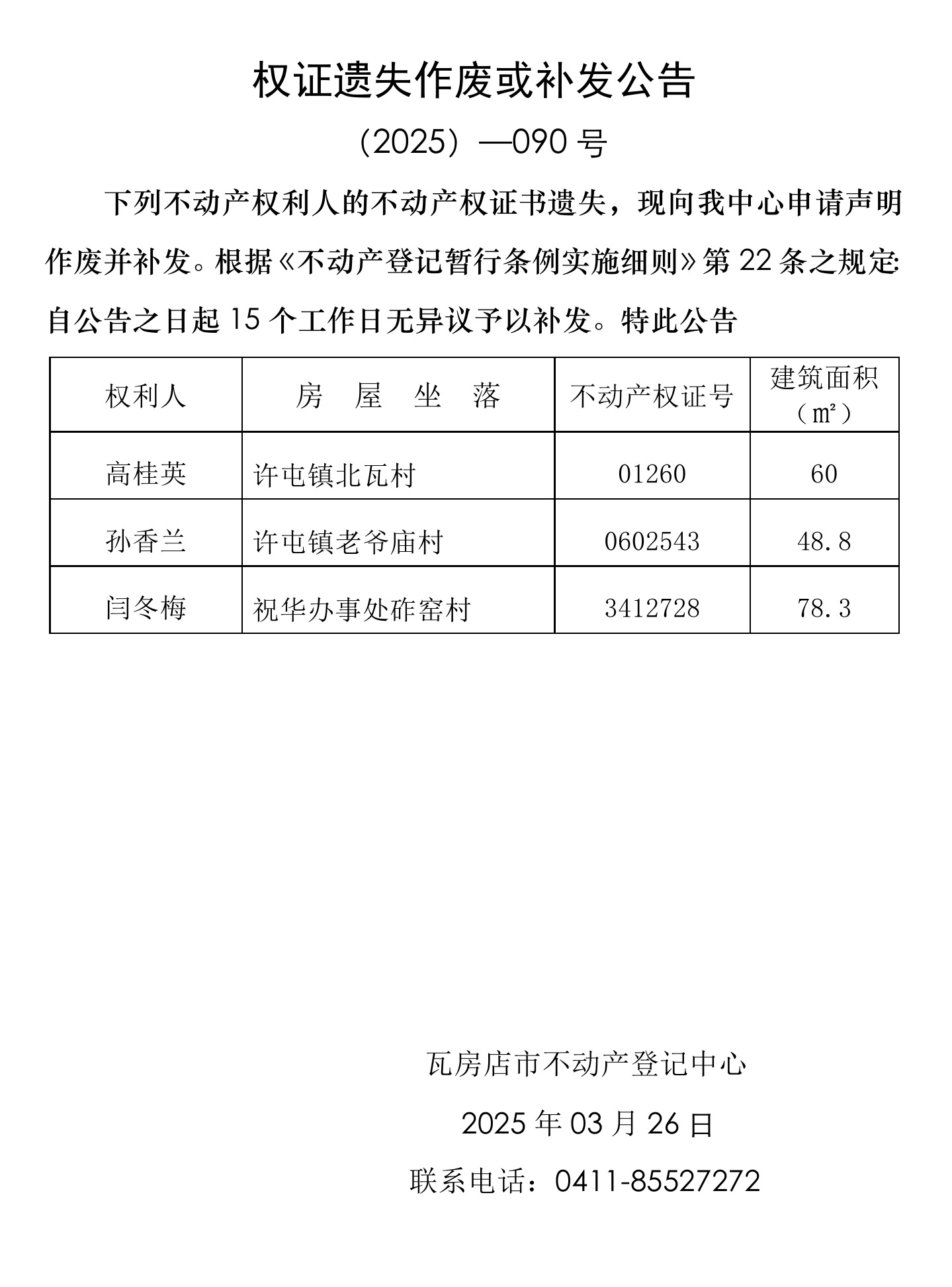 权证遗失作废或补发公告

（2025）—090 号

下列不动产权利人的不动产权证书遗失，现向我中心申请声明作废并补发。根据《不动产登记暂行条例实施细则》第 22 条之规定:自公告之日起 15 个工作日无异议予以补发。特此公告

| 权利人 | 房　屋　坐　落 | 不动产权证号 | 建筑面积（㎡） |
|---|---|---|---|
| 高桂英 | 许屯镇北瓦村 | 01260 | 60 |
| 孙香兰 | 许屯镇老爷庙村 | 0602543 | 48.8 |
| 闫冬梅 | 祝华办事处砟窑村 | 3412728 | 78.3 |

瓦房店市不动产登记中心

2025 年 03 月 26 日

联系电话：0411-85527272